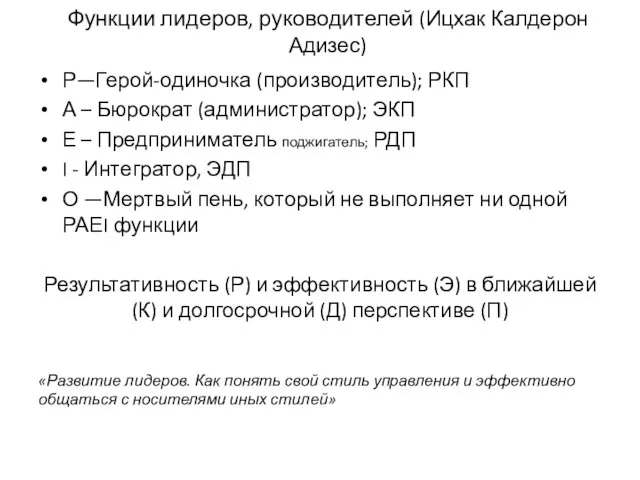 Функции лидеров, руководителей (Ицхак Калдерон Адизес)

• P—Герой-одиночка (производитель); РКП
• А – Бюрократ (администратор); ЭКП
• Е – Предприниматель поджигатель; РДП
• I - Интегратор, ЭДП
• О —Мертвый пень, который не выполняет ни одной PAEI функции

Результативность (Р) и эффективность (Э) в ближайшей (К) и долгосрочной (Д) перспективе (П)

«Развитие лидеров. Как понять свой стиль управления и эффективно общаться с носителями иных стилей»